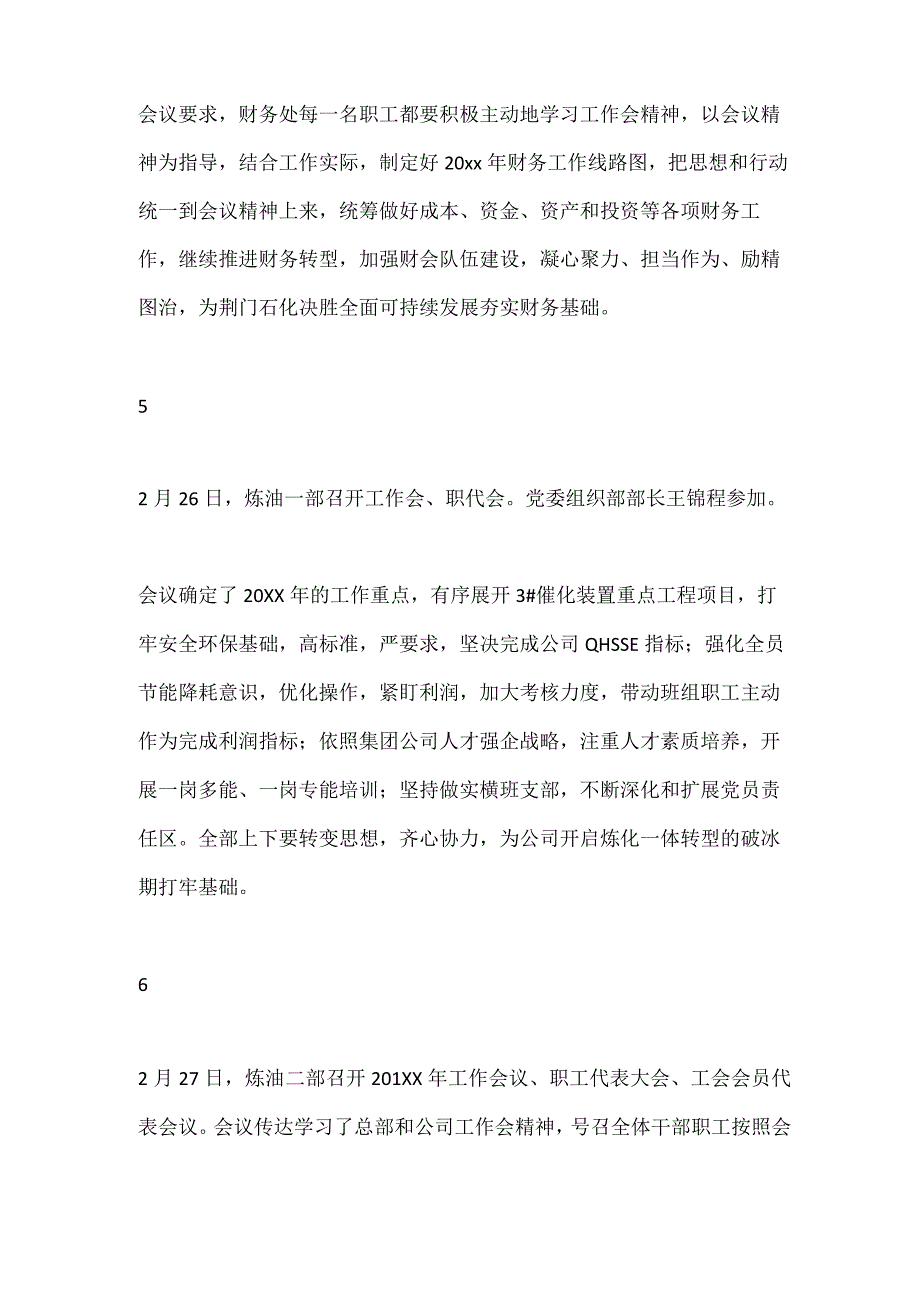 会议要求，财务处每一名职工都要积极主动地学习工作会精神，以会议精神为指导，结合工作实际，制定好 20xx 年财务工作线路图，把思想和行动统一到会议精神上来，统筹做好成本、资金、资产和投资等各项财务工作，继续推进财务转型，加强财会队伍建设，凝心聚力、担当作为、励精图治，为荆门石化决胜全面可持续发展夯实财务基础。

5

2 月 26 日，炼油一部召开工作会、职代会。党委组织部部长王锦程参加。

会议确定了 20XX 年的工作重点，有序展开 3#催化装置重点工程项目，打牢安全环保基础，高标准，严要求，坚决完成公司 QHSSE 指标；强化全员节能降耗意识，优化操作，紧盯利润，加大考核力度，带动班组职工主动作为完成利润指标；依照集团公司人才强企战略，注重人才素质培养，开展一岗多能、一岗专能培训；坚持做实横班支部，不断深化和扩展党员责任区。全部上下要转变思想，齐心协力，为公司开启炼化一体转型的破冰期打牢基础。

6

2 月 27 日，炼油二部召开 201XX 年工作会议、职工代表大会、工会会员代表会议。会议传达学习了总部和公司工作会精神，号召全体干部职工按照会